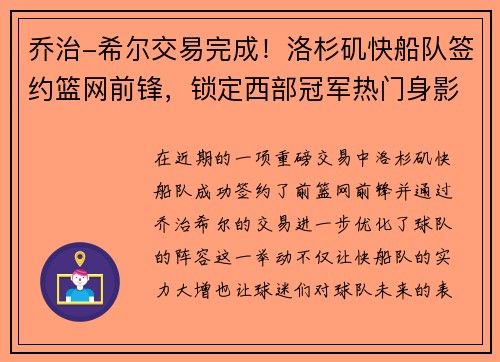 乔治-希尔交易完成！洛杉矶快船队签约篮网前锋，锁定西部冠军热门身影

在近期的一项重磅交易中洛杉矶快船队成功签约了前篮网前锋并通过乔治希尔的交易进一步优化了球队的阵容这一举动不仅让快船队的实力大增也让球迷们对球队未来的表